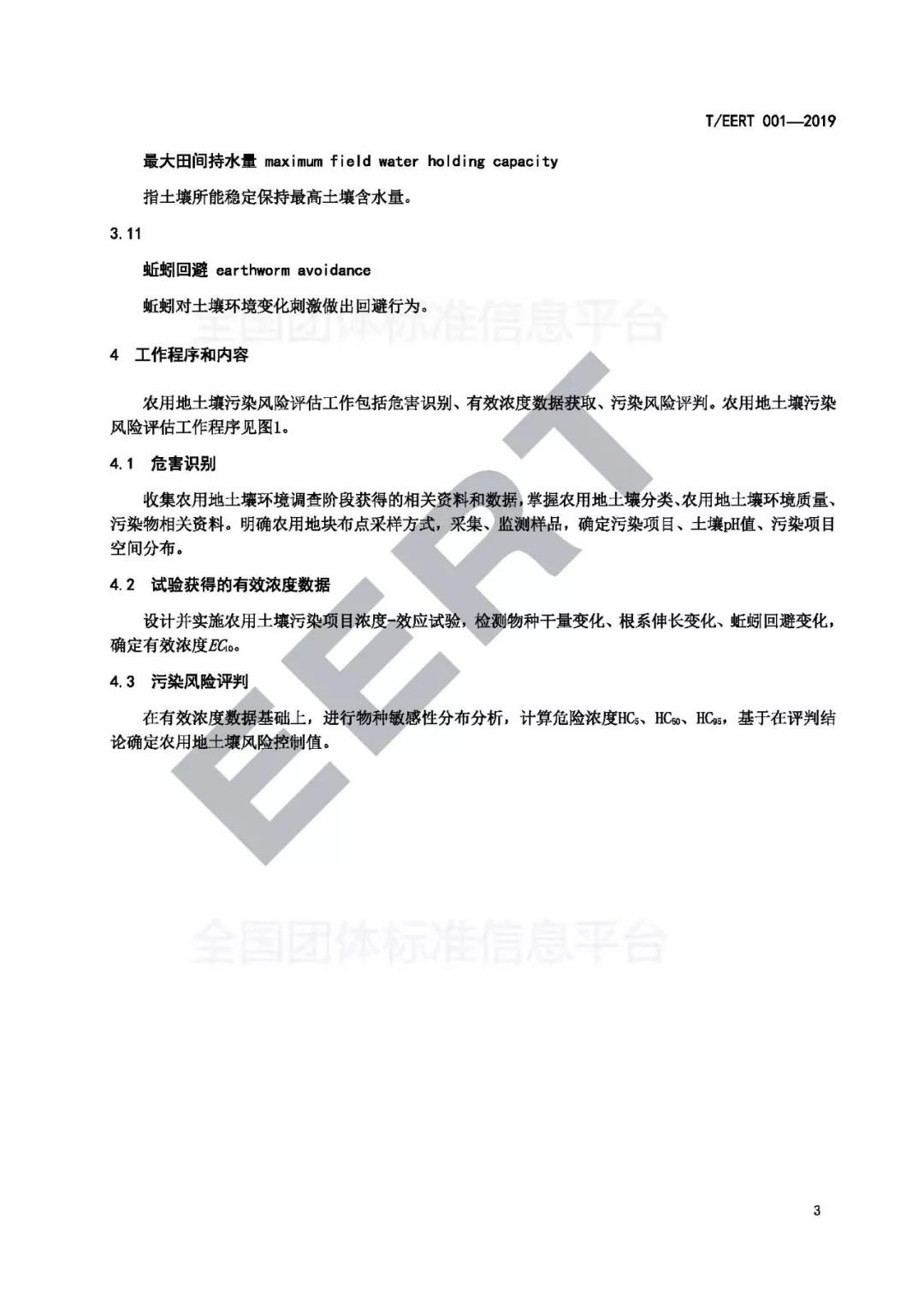 T/EERT 001—2019

最大田间持水量 maximum field water holding capacity

指土壤所能稳定保持最高土壤含水量。

3.11

蚯蚓回避 earthworm avoidance

蚯蚓对土壤环境变化刺激做出回避行为。

全国团体标准信息平台

4 工作程序和内容

农用地土壤污染风险评估工作包括危害识别、有效浓度数据获取、污染风险评判。农用地土壤污染风险评估工作程序见图1。

4.1 危害识别

收集农用地土壤环境调查阶段获得的相关资料和数据，掌握农用地土壤分类、农用地土壤环境质量、污染物相关资料。明确农用地块布点采样方式，采集、监测样品，确定污染项目、土壤pH值、污染项目空间分布。

4.2 试验获得的有效浓度数据

设计并实施农用土壤污染项目浓度-效应试验，检测物种干量变化、根系伸长变化、蚯蚓回避变化，确定有效浓度$EC_{10}$。

4.3 污染风险评判

在有效浓度数据基础上，进行物种敏感性分布分析，计算危险浓度$HC_5$、$HC_{50}$、$HC_{95}$，基于在评判结论确定农用地土壤风险控制值。

EERT

全国团体标准信息平台

3